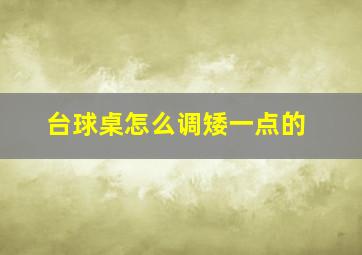 台球桌怎么调矮一点的